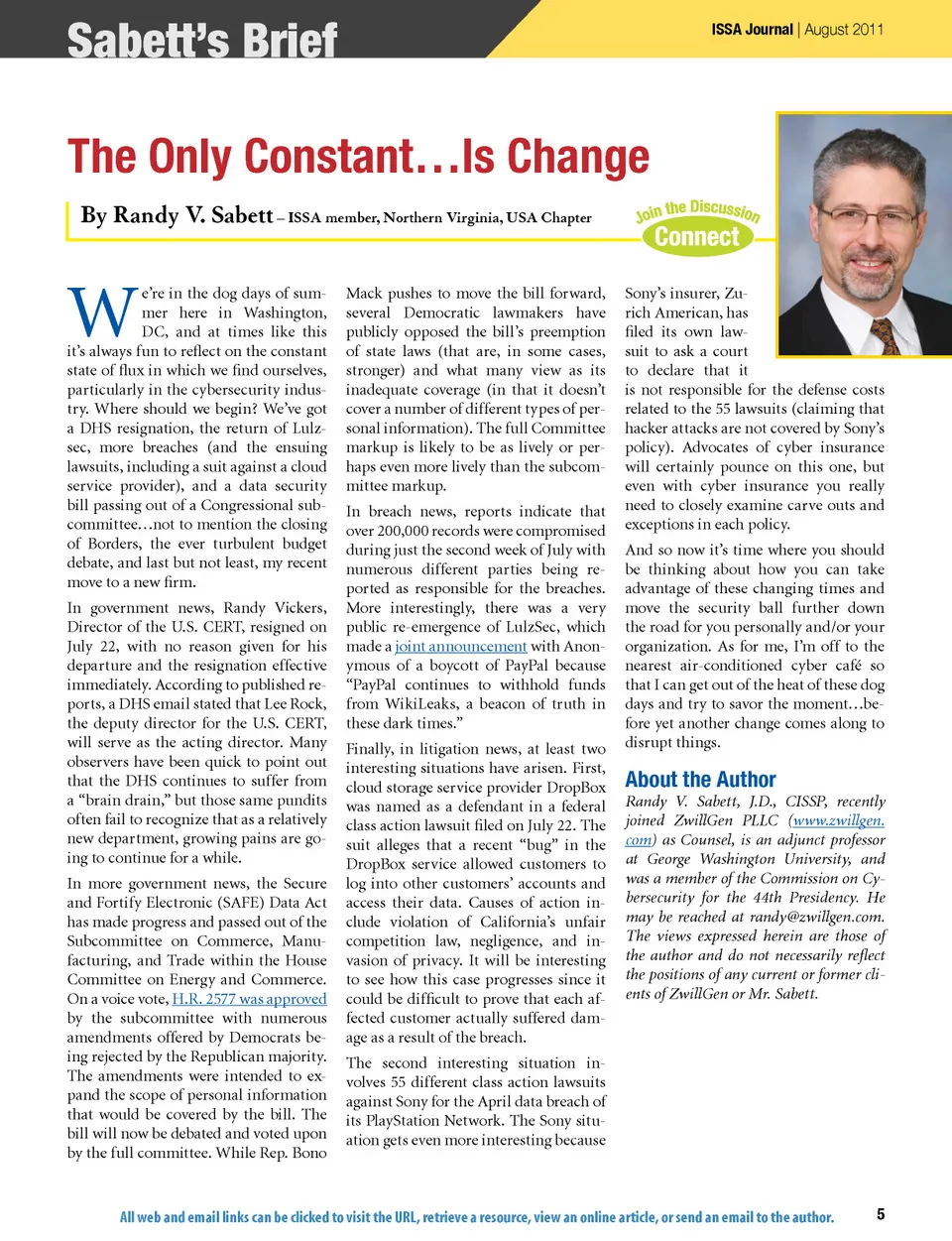 Sabett's Brief

ISSA Journal | August 2011

The Only Constant…Is Change

By Randy V. Sabett – ISSA member, Northern Virginia, USA Chapter

Join the Discussion
Connect

We're in the dog days of summer here in Washington, DC, and at times like this it's always fun to reflect on the constant state of flux in which we find ourselves, particularly in the cybersecurity industry. Where should we begin? We've got a DHS resignation, the return of Lulzsec, more breaches (and the ensuing lawsuits, including a suit against a cloud service provider), and a data security bill passing out of a Congressional subcommittee…not to mention the closing of Borders, the ever turbulent budget debate, and last but not least, my recent move to a new firm.

In government news, Randy Vickers, Director of the U.S. CERT, resigned on July 22, with no reason given for his departure and the resignation effective immediately. According to published reports, a DHS email stated that Lee Rock, the deputy director for the U.S. CERT, will serve as the acting director. Many observers have been quick to point out that the DHS continues to suffer from a "brain drain," but those same pundits often fail to recognize that as a relatively new department, growing pains are going to continue for a while.

In more government news, the Secure and Fortify Electronic (SAFE) Data Act has made progress and passed out of the Subcommittee on Commerce, Manufacturing, and Trade within the House Committee on Energy and Commerce. On a voice vote, H.R. 2577 was approved by the subcommittee with numerous amendments offered by Democrats being rejected by the Republican majority. The amendments were intended to expand the scope of personal information that would be covered by the bill. The bill will now be debated and voted upon by the full committee. While Rep. Bono Mack pushes to move the bill forward, several Democratic lawmakers have publicly opposed the bill's preemption of state laws (that are, in some cases, stronger) and what many view as its inadequate coverage (in that it doesn't cover a number of different types of personal information). The full Committee markup is likely to be as lively or perhaps even more lively than the subcommittee markup.

In breach news, reports indicate that over 200,000 records were compromised during just the second week of July with numerous different parties being reported as responsible for the breaches. More interestingly, there was a very public re-emergence of LulzSec, which made a joint announcement with Anonymous of a boycott of PayPal because "PayPal continues to withhold funds from WikiLeaks, a beacon of truth in these dark times."

Finally, in litigation news, at least two interesting situations have arisen. First, cloud storage service provider DropBox was named as a defendant in a federal class action lawsuit filed on July 22. The suit alleges that a recent "bug" in the DropBox service allowed customers to log into other customers' accounts and access their data. Causes of action include violation of California's unfair competition law, negligence, and invasion of privacy. It will be interesting to see how this case progresses since it could be difficult to prove that each affected customer actually suffered damage as a result of the breach.

The second interesting situation involves 55 different class action lawsuits against Sony for the April data breach of its PlayStation Network. The Sony situation gets even more interesting because Sony's insurer, Zurich American, has filed its own lawsuit to ask a court to declare that it is not responsible for the defense costs related to the 55 lawsuits (claiming that hacker attacks are not covered by Sony's policy). Advocates of cyber insurance will certainly pounce on this one, but even with cyber insurance you really need to closely examine carve outs and exceptions in each policy.

And so now it's time where you should be thinking about how you can take advantage of these changing times and move the security ball further down the road for you personally and/or your organization. As for me, I'm off to the nearest air-conditioned cyber café so that I can get out of the heat of these dog days and try to savor the moment…before yet another change comes along to disrupt things.

About the Author

Randy V. Sabett, J.D., CISSP, recently joined ZwillGen PLLC (www.zwillgen.com) as Counsel, is an adjunct professor at George Washington University, and was a member of the Commission on Cybersecurity for the 44th Presidency. He may be reached at randy@zwillgen.com. The views expressed herein are those of the author and do not necessarily reflect the positions of any current or former clients of ZwillGen or Mr. Sabett.

All web and email links can be clicked to visit the URL, retrieve a resource, view an online article, or send an email to the author.

5